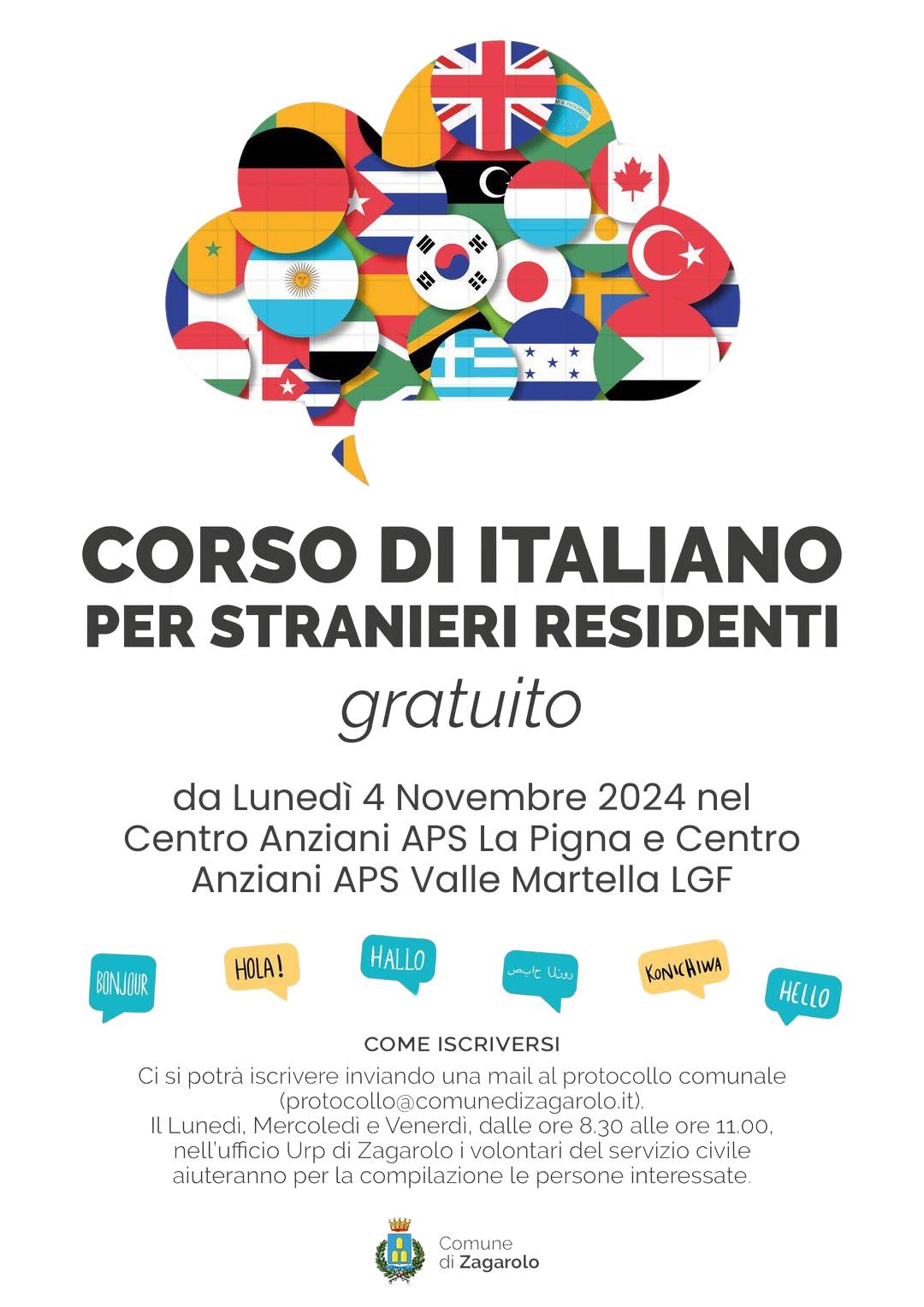 CORSO DI ITALIANO
PER STRANIERI RESIDENTI
gratuito

da Lunedì 4 Novembre 2024 nel Centro Anziani APS La Pigna e Centro Anziani APS Valle Martella LGF

BONJOUR HOLA! HALLO صباح النور KONICHIWA HELLO

COME ISCRIVERSI
Ci si potrà iscrivere inviando una mail al protocollo comunale (protocollo@comunedizagarolo.it).
Il Lunedì, Mercoledì e Venerdì, dalle ore 8.30 alle ore 11.00, nell'ufficio Urp di Zagarolo i volontari del servizio civile aiuteranno per la compilazione le persone interessate.

Comune di Zagarolo